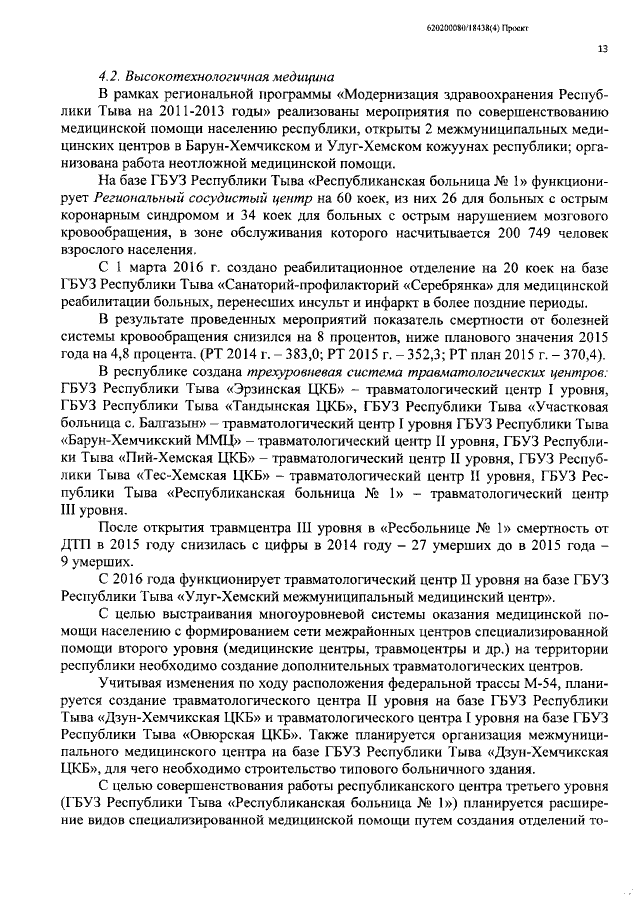 620200080/18438(4) Проект

13

4.2. Высокотехнологичная медицина

В рамках региональной программы «Модернизация здравоохранения Республики Тыва на 2011-2013 годы» реализованы мероприятия по совершенствованию медицинской помощи населению республики, открыты 2 межмуниципальных медицинских центров в Барун-Хемчикском и Улуг-Хемском кожуунах республики; организована работа неотложной медицинской помощи.

На базе ГБУЗ Республики Тыва «Республиканская больница № 1» функционирует Региональный сосудистый центр на 60 коек, из них 26 для больных с острым коронарным синдромом и 34 коек для больных с острым нарушением мозгового кровообращения, в зоне обслуживания которого насчитывается 200 749 человек взрослого населения.

С 1 марта 2016 г. создано реабилитационное отделение на 20 коек на базе ГБУЗ Республики Тыва «Санаторий-профилакторий «Серебрянка» для медицинской реабилитации больных, перенесших инсульт и инфаркт в более поздние периоды.

В результате проведенных мероприятий показатель смертности от болезней системы кровообращения снизился на 8 процентов, ниже планового значения 2015 года на 4,8 процента. (РТ 2014 г. – 383,0; РТ 2015 г. – 352,3; РТ план 2015 г. – 370,4).

В республике создана трехуровневая система травматологических центров: ГБУЗ Республики Тыва «Эрзинская ЦКБ» – травматологический центр I уровня, ГБУЗ Республики Тыва «Тандынская ЦКБ», ГБУЗ Республики Тыва «Участковая больница с. Балгазын» – травматологический центр I уровня ГБУЗ Республики Тыва «Барун-Хемчикский ММЦ» – травматологический центр II уровня, ГБУЗ Республики Тыва «Пий-Хемская ЦКБ» – травматологический центр II уровня, ГБУЗ Республики Тыва «Тес-Хемская ЦКБ» – травматологический центр II уровня, ГБУЗ Республики Тыва «Республиканская больница № 1» – травматологический центр III уровня.

После открытия травмцентра III уровня в «Ресбольнице № 1» смертность от ДТП в 2015 году снизилась с цифры в 2014 году – 27 умерших до в 2015 года – 9 умерших.

С 2016 года функционирует травматологический центр II уровня на базе ГБУЗ Республики Тыва «Улуг-Хемский межмуниципальный медицинский центр».

С целью выстраивания многоуровневой системы оказания медицинской помощи населению с формированием сети межрайонных центров специализированной помощи второго уровня (медицинские центры, травмоцентры и др.) на территории республики необходимо создание дополнительных травматологических центров.

Учитывая изменения по ходу расположения федеральной трассы М-54, планируется создание травматологического центра II уровня на базе ГБУЗ Республики Тыва «Дзун-Хемчикская ЦКБ» и травматологического центра I уровня на базе ГБУЗ Республики Тыва «Овюрская ЦКБ». Также планируется организация межмуниципального медицинского центра на базе ГБУЗ Республики Тыва «Дзун-Хемчикская ЦКБ», для чего необходимо строительство типового больничного здания.

С целью совершенствования работы республиканского центра третьего уровня (ГБУЗ Республики Тыва «Республиканская больница № 1») планируется расширение видов специализированной медицинской помощи путем создания отделений то-